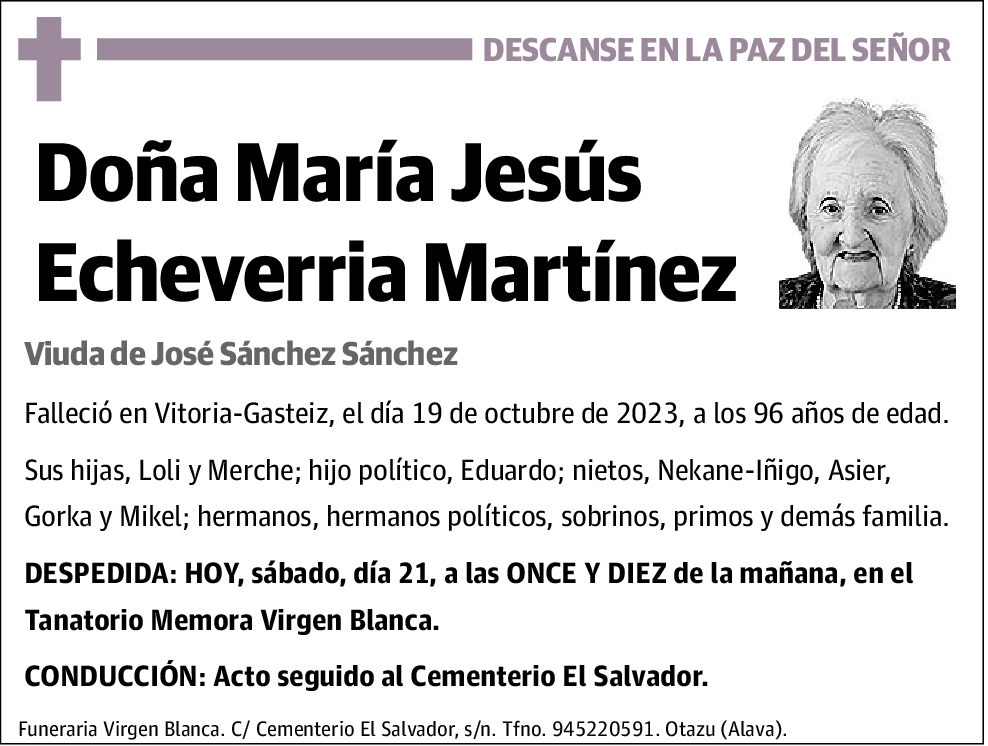 DESCANSE EN LA PAZ DEL SEÑOR

Doña María Jesús Echeverria Martínez

Viuda de José Sánchez Sánchez

Falleció en Vitoria-Gasteiz, el día 19 de octubre de 2023, a los 96 años de edad.

Sus hijas, Loli y Merche; hijo político, Eduardo; nietos, Nekane-Iñigo, Asier, Gorka y Mikel; hermanos, hermanos políticos, sobrinos, primos y demás familia.

DESPEDIDA: HOY, sábado, día 21, a las ONCE Y DIEZ de la mañana, en el Tanatorio Memora Virgen Blanca.

CONDUCCIÓN: Acto seguido al Cementerio El Salvador.

Funeraria Virgen Blanca. C/ Cementerio El Salvador, s/n. Tfno. 945220591. Otazu (Alava).